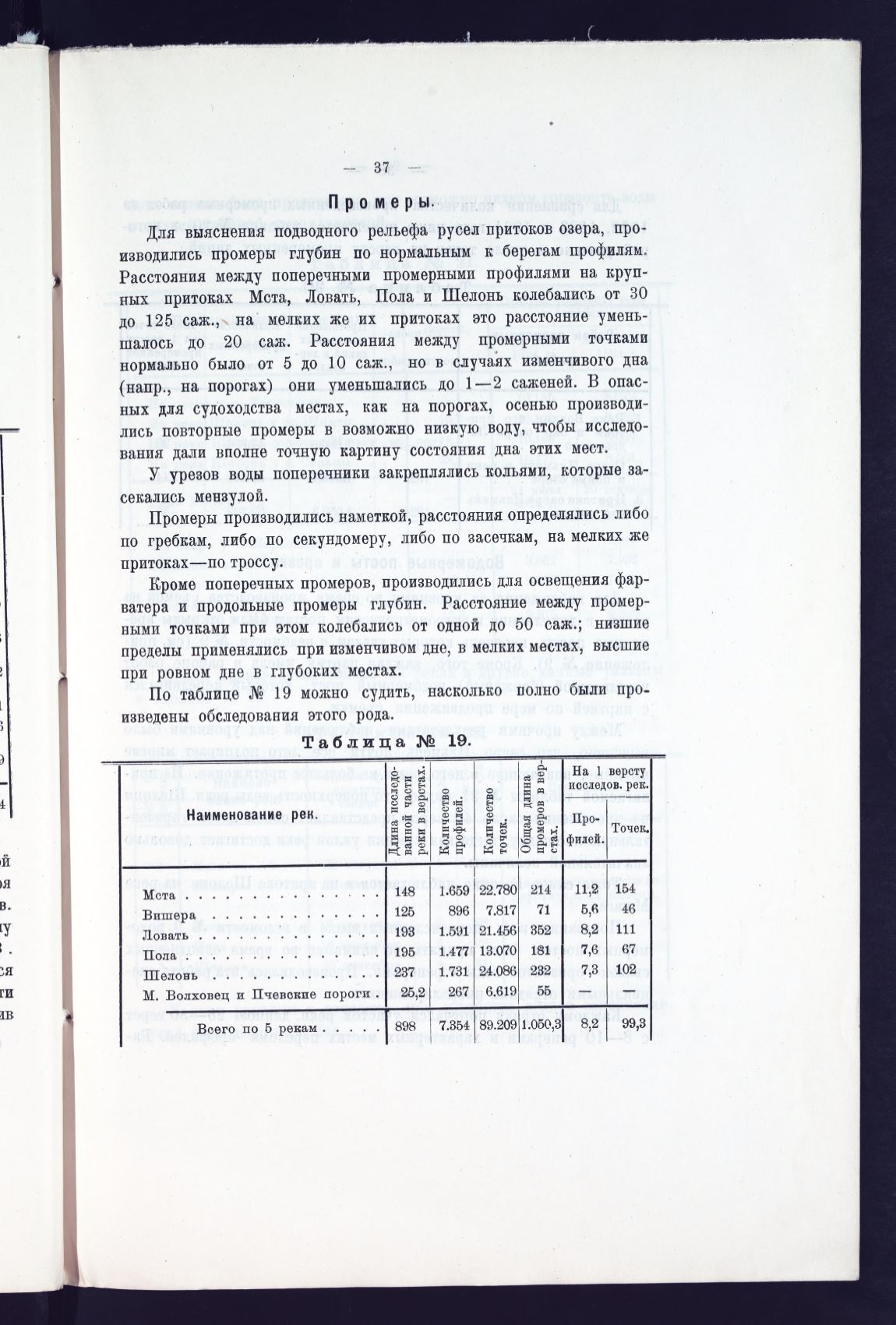 — 37 —

Промеры.

Для выяснения подводного рельефа русел притоков озера, производились промеры глубин по нормальным к берегам профилям. Расстояния между поперечными промерными профилями на крупных притоках Мста, Ловать, Пола и Шелонь колебались от 30 до 125 саж., на мелких же их притоках это расстояние уменьшалось до 20 саж. Расстояния между промерными точками нормально было от 5 до 10 саж., но в случаях изменчивого дна (напр., на порогах) они уменьшались до 1—2 саженей. В опасных для судоходства местах, как на порогах, осенью производились повторные промеры в возможно низкую воду, чтобы исследования дали вполне точную картину состояния дна этих мест.

У урезов воды поперечники закреплялись кольями, которые засекались мензулой.

Промеры производились наметкой, расстояния определялись либо по гребкам, либо по секундомеру, либо по засечкам, на мелких же притоках—по троссу.

Кроме поперечных промеров, производились для освещения фарватера и продольные промеры глубин. Расстояние между промерными точками при этом колебались от одной до 50 саж.; низшие пределы применялись при изменчивом дне, в мелких местах, высшие при ровном дне в глубоких местах.

По таблице № 19 можно судить, насколько полно были произведены обследования этого рода.

Таблица № 19.

| Наименование рек. | Длина исследованной части реки в верстах. | Количество профилей. | Количество точек. | Общая длина промеров в верстах. | На 1 версту исследов. рек. Профилей. | На 1 версту исследов. рек. Точек. |
|---|---|---|---|---|---|---|
| Мста | 148 | 1.659 | 22.780 | 214 | 11,2 | 154 |
| Вишера | 125 | 896 | 7.817 | 71 | 5,6 | 46 |
| Ловать | 193 | 1.591 | 21.456 | 352 | 8,2 | 111 |
| Пола | 195 | 1.477 | 13.070 | 181 | 7,6 | 67 |
| Шелонь | 237 | 1.731 | 24.086 | 232 | 7,3 | 102 |
| М. Волховец и Пчевские пороги | 25,2 | 267 | 6.619 | 55 | — | — |
| Всего по 5 рекам | 898 | 7.354 | 89.209 | 1.050,3 | 8,2 | 99,3 |